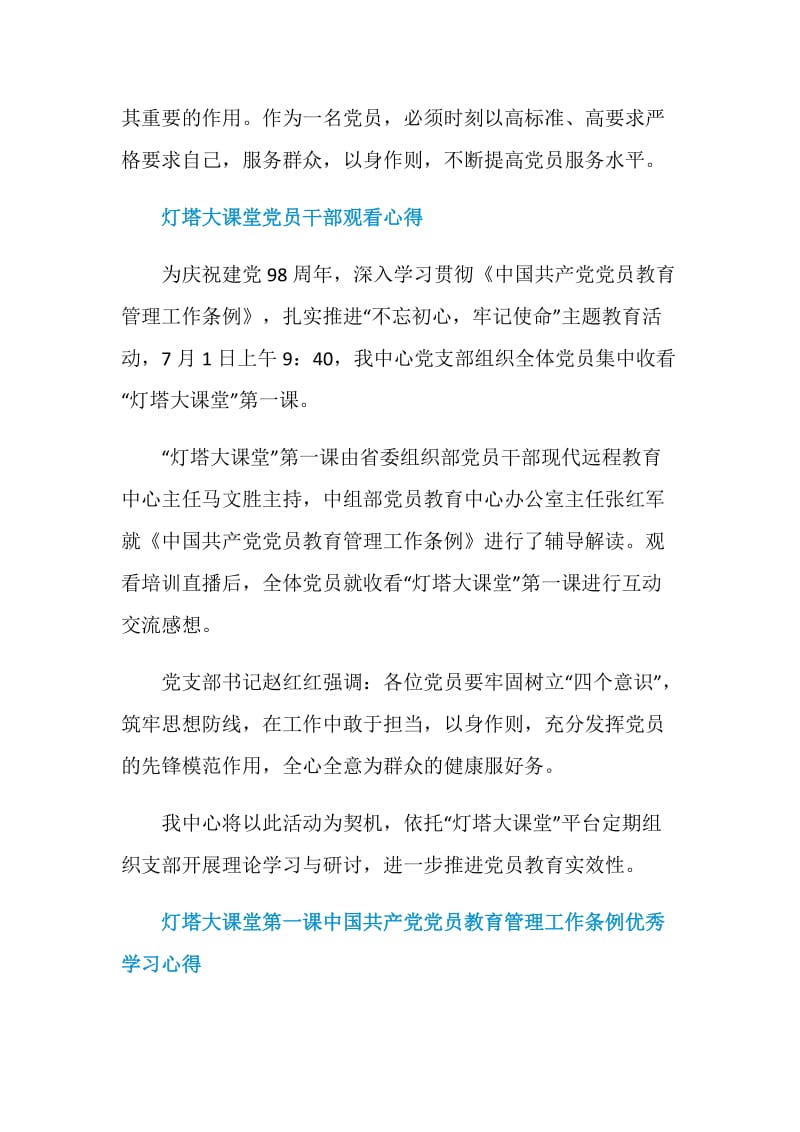 其重要的作用。作为一名党员，必须时刻以高标准、高要求严格要求自己，服务群众，以身作则，不断提高党员服务水平。

灯塔大课堂党员干部观看心得

为庆祝建党98周年，深入学习贯彻《中国共产党党员教育管理工作条例》，扎实推进“不忘初心，牢记使命”主题教育活动，7月1日上午9：40，我中心党支部组织全体党员集中收看“灯塔大课堂”第一课。

“灯塔大课堂”第一课由省委组织部党员干部现代远程教育中心主任马文胜主持，中组部党员教育中心办公室主任张红军就《中国共产党党员教育管理工作条例》进行了辅导解读。观看培训直播后，全体党员就收看“灯塔大课堂”第一课进行互动交流感想。

党支部书记赵红红强调：各位党员要牢固树立“四个意识”，筑牢思想防线，在工作中敢于担当，以身作则，充分发挥党员的先锋模范作用，全心全意为群众的健康服好务。

我中心将以此活动为契机，依托“灯塔大课堂”平台定期组织支部开展理论学习与研讨，进一步推进党员教育实效性。

灯塔大课堂第一课中国共产党党员教育管理工作条例优秀学习心得